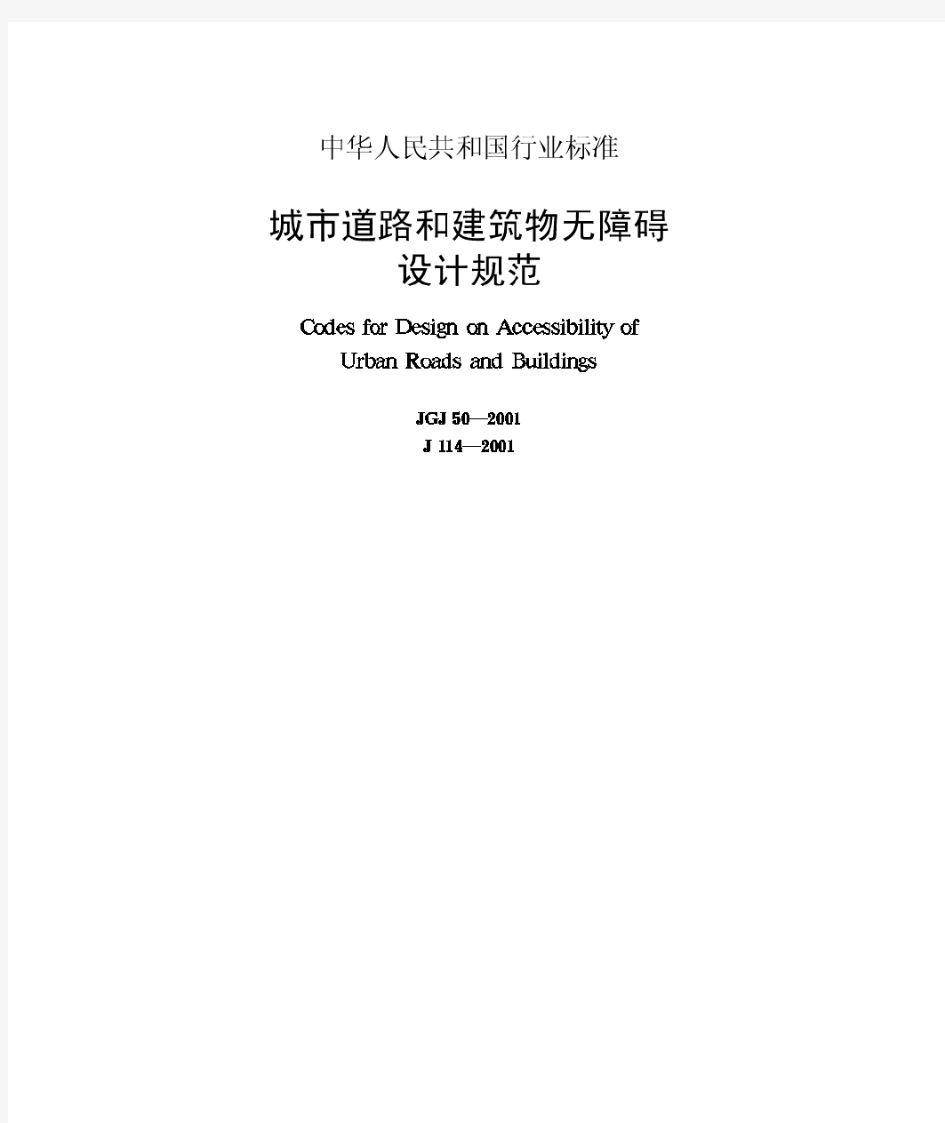 中华人民共和国行业标准

城市道路和建筑物无障碍设计规范

Codes for Design on Accessibility of Urban Roads and Buildings

JGJ 50—2001
J 114—2001